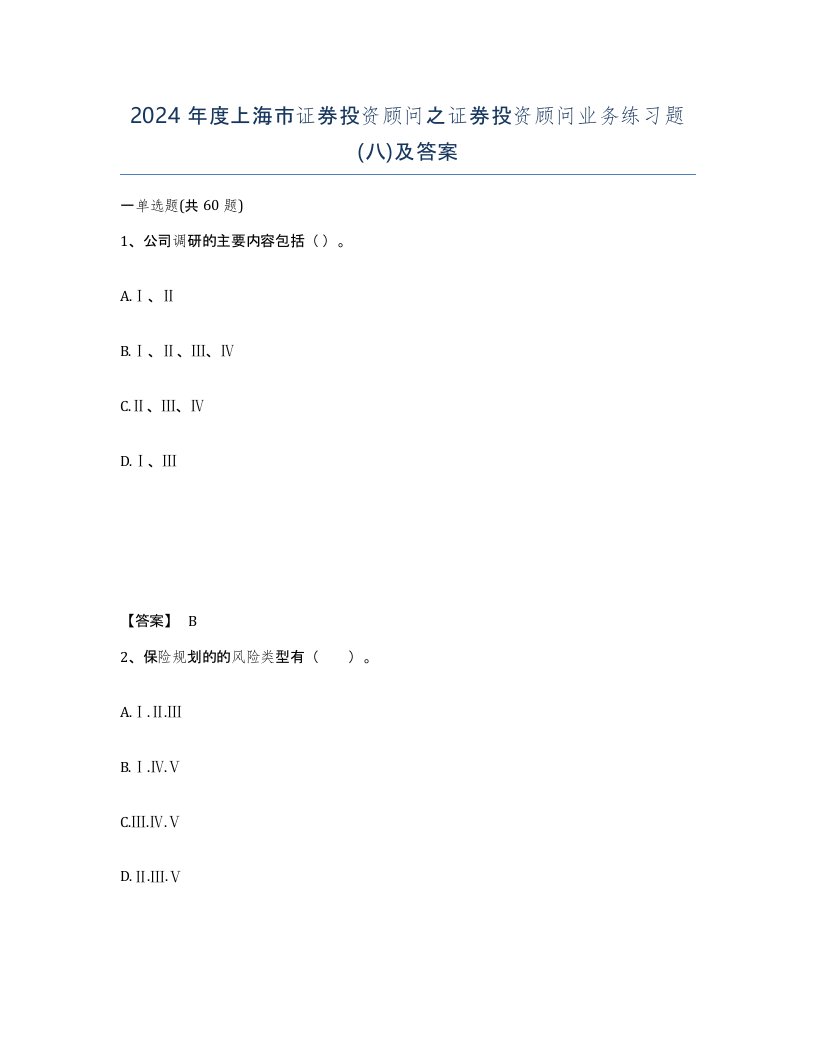 2024年度上海市证券投资顾问之证券投资顾问业务练习题(八)及答案

一单选题(共60题)

1、公司调研的主要内容包括（）。

A.Ⅰ、Ⅱ

B.Ⅰ、Ⅱ、Ⅲ、Ⅳ

C.Ⅱ、Ⅲ、Ⅳ

D.Ⅰ、Ⅲ

【答案】 B

2、保险规划的的风险类型有（　）。

A.Ⅰ.Ⅱ.Ⅲ

B.Ⅰ.Ⅳ.Ⅴ

C.Ⅲ.Ⅳ.Ⅴ

D.Ⅱ.Ⅲ.Ⅴ